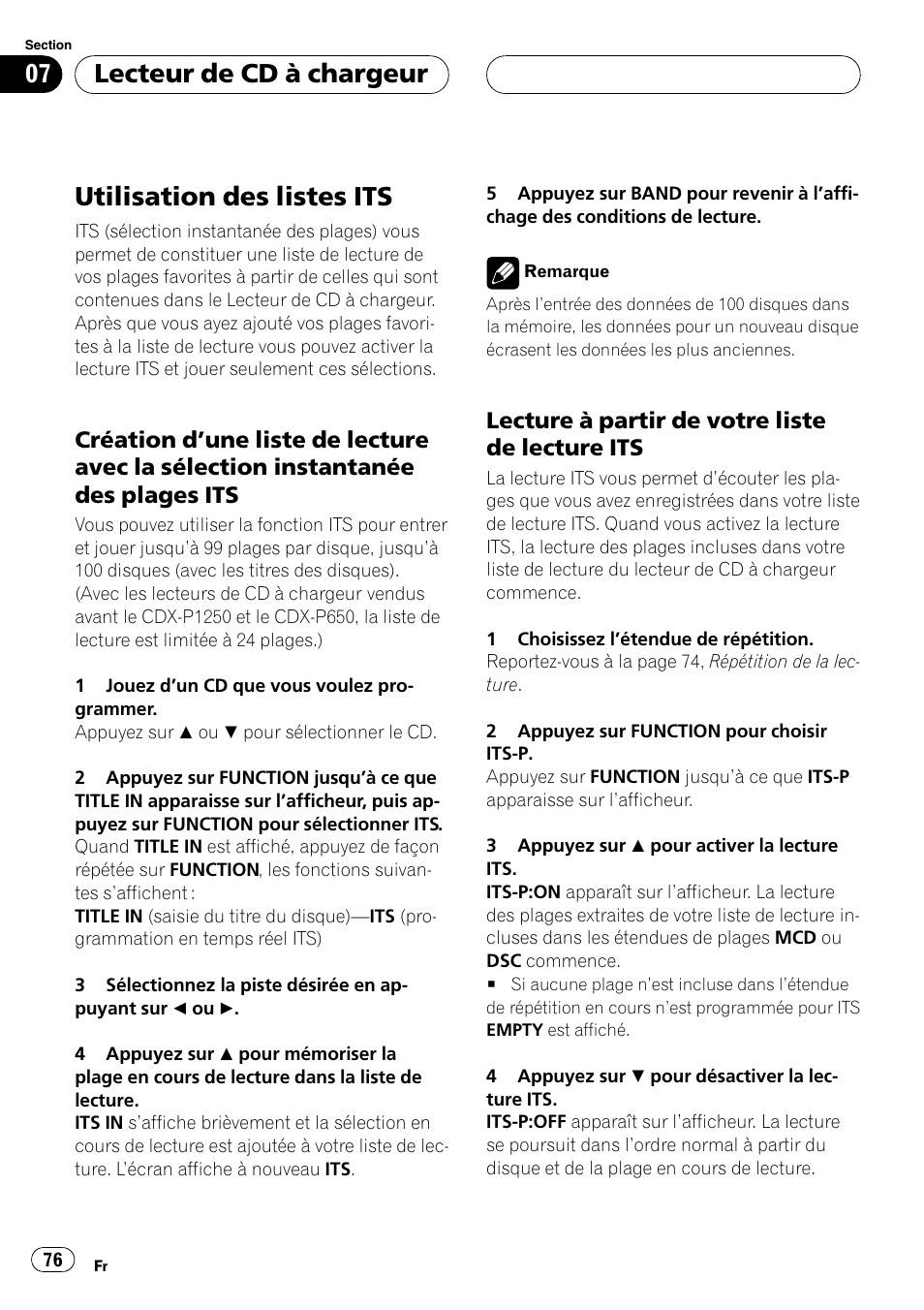 Section

07 Lecteur de CD à chargeur

Utilisation des listes ITS

ITS (sélection instantanée des plages) vous permet de constituer une liste de lecture de vos plages favorites à partir de celles qui sont contenues dans le Lecteur de CD à chargeur. Après que vous ayez ajouté vos plages favorites à la liste de lecture vous pouvez activer la lecture ITS et jouer seulement ces sélections.

Création d'une liste de lecture avec la sélection instantanée des plages ITS

Vous pouvez utiliser la fonction ITS pour entrer et jouer jusqu'à 99 plages par disque, jusqu'à 100 disques (avec les titres des disques). (Avec les lecteurs de CD à chargeur vendus avant le CDX-P1250 et le CDX-P650, la liste de lecture est limitée à 24 plages.)

1 Jouez d'un CD que vous voulez programmer.
Appuyez sur ▲ ou ▼ pour sélectionner le CD.

2 Appuyez sur FUNCTION jusqu'à ce que TITLE IN apparaisse sur l'afficheur, puis appuyez sur FUNCTION pour sélectionner ITS.
Quand TITLE IN est affiché, appuyez de façon répétée sur FUNCTION, les fonctions suivantes s'affichent :
TITLE IN (saisie du titre du disque)—ITS (programmation en temps réel ITS)

3 Sélectionnez la piste désirée en appuyant sur ◄ ou ►.

4 Appuyez sur ▲ pour mémoriser la plage en cours de lecture dans la liste de lecture.
ITS IN s'affiche brièvement et la sélection en cours de lecture est ajoutée à votre liste de lecture. L'écran affiche à nouveau ITS.

5 Appuyez sur BAND pour revenir à l'affichage des conditions de lecture.

Remarque
Après l'entrée des données de 100 disques dans la mémoire, les données pour un nouveau disque écrasent les données les plus anciennes.

Lecture à partir de votre liste de lecture ITS

La lecture ITS vous permet d'écouter les plages que vous avez enregistrées dans votre liste de lecture ITS. Quand vous activez la lecture ITS, la lecture des plages incluses dans votre liste de lecture du lecteur de CD à chargeur commence.

1 Choisissez l'étendue de répétition.
Reportez-vous à la page 74, Répétition de la lecture.

2 Appuyez sur FUNCTION pour choisir ITS-P.
Appuyez sur FUNCTION jusqu'à ce que ITS-P apparaisse sur l'afficheur.

3 Appuyez sur ▲ pour activer la lecture ITS.
ITS-P:ON apparaît sur l'afficheur. La lecture des plages extraites de votre liste de lecture incluses dans les étendues de plages MCD ou DSC commence.
■ Si aucune plage n'est incluse dans l'étendue de répétition en cours n'est programmée pour ITS EMPTY est affiché.

4 Appuyez sur ▼ pour désactiver la lecture ITS.
ITS-P:OFF apparaît sur l'afficheur. La lecture se poursuit dans l'ordre normal à partir du disque et de la plage en cours de lecture.

76 Fr